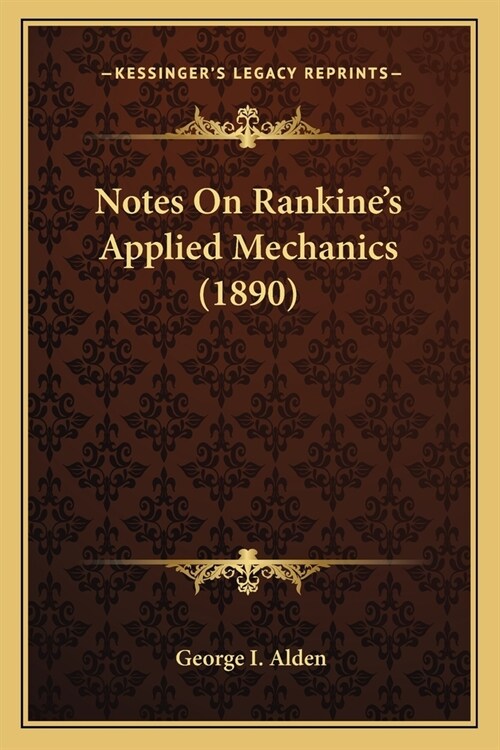 —KESSINGER'S LEGACY REPRINTS—

Notes On Rankine's Applied Mechanics (1890)

George I. Alden